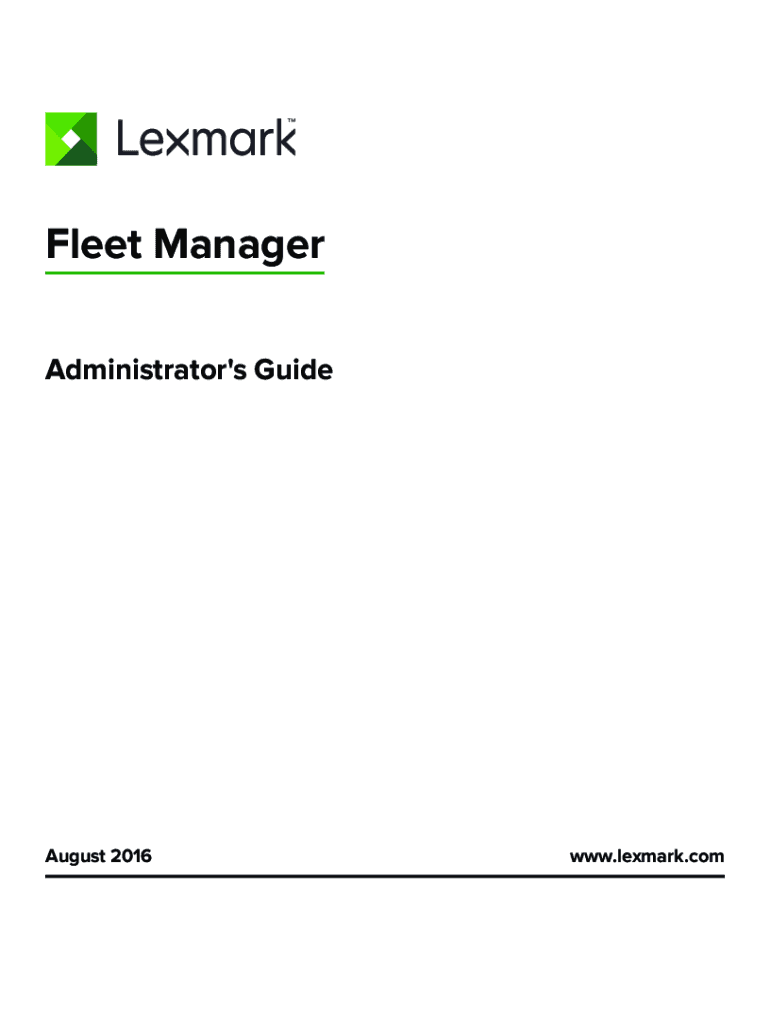 Lexmark™

Fleet Manager

Administrator's Guide

August 2016 www.lexmark.com